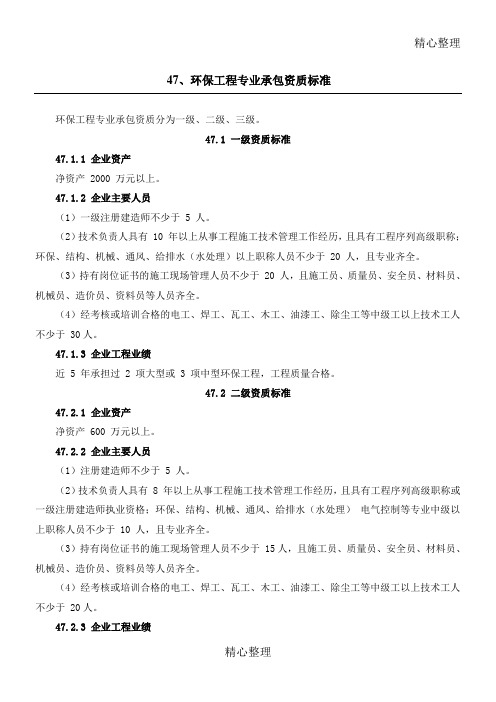 精心整理

47、环保工程专业承包资质标准

环保工程专业承包资质分为一级、二级、三级。

47.1 一级资质标准

47.1.1 企业资产

净资产 2000 万元以上。

47.1.2 企业主要人员

（1）一级注册建造师不少于 5 人。

（2）技术负责人具有 10 年以上从事工程施工技术管理工作经历，且具有工程序列高级职称；环保、结构、机械、通风、给排水（水处理）以上职称人员不少于 20 人，且专业齐全。

（3）持有岗位证书的施工现场管理人员不少于 20 人，且施工员、质量员、安全员、材料员、机械员、造价员、资料员等人员齐全。

（4）经考核或培训合格的电工、焊工、瓦工、木工、油漆工、除尘工等中级工以上技术工人不少于 30人。

47.1.3 企业工程业绩

近 5 年承担过 2 项大型或 3 项中型环保工程，工程质量合格。

47.2 二级资质标准

47.2.1 企业资产

净资产 600 万元以上。

47.2.2 企业主要人员

（1）注册建造师不少于 5 人。

（2）技术负责人具有 8 年以上从事工程施工技术管理工作经历，且具有工程序列高级职称或一级注册建造师执业资格；环保、结构、机械、通风、给排水（水处理） 电气控制等专业中级以上职称人员不少于 10 人，且专业齐全。

（3）持有岗位证书的施工现场管理人员不少于 15人，且施工员、质量员、安全员、材料员、机械员、造价员、资料员等人员齐全。

（4）经考核或培训合格的电工、焊工、瓦工、木工、油漆工、除尘工等中级工以上技术工人不少于 20人。

47.2.3 企业工程业绩

精心整理